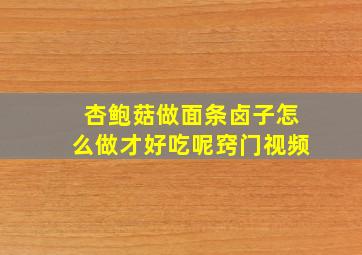 杏鲍菇做面条卤子怎么做才好吃呢窍门视频